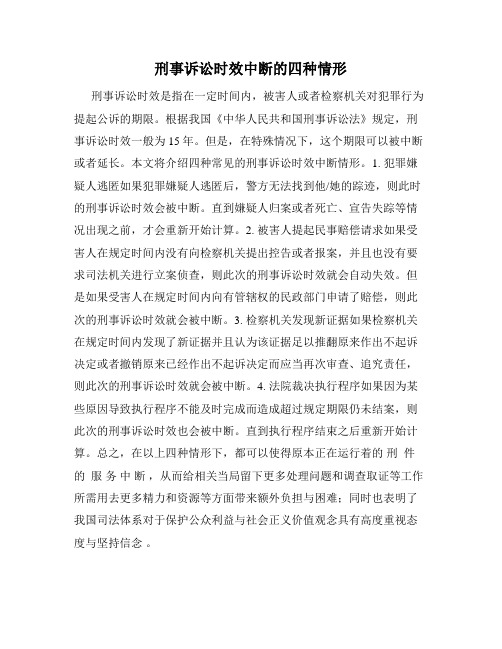 刑事诉讼时效中断的四种情形

刑事诉讼时效是指在一定时间内，被害人或者检察机关对犯罪行为提起公诉的期限。根据我国《中华人民共和国刑事诉讼法》规定，刑事诉讼时效一般为15年。但是，在特殊情况下，这个期限可以被中断或者延长。本文将介绍四种常见的刑事诉讼时效中断情形。1. 犯罪嫌疑人逃匿如果犯罪嫌疑人逃匿后，警方无法找到他/她的踪迹，则此时的刑事诉讼时效会被中断。直到嫌疑人归案或者死亡、宣告失踪等情况出现之前，才会重新开始计算。2. 被害人提起民事赔偿请求如果受害人在规定时间内没有向检察机关提出控告或者报案，并且也没有要求司法机关进行立案侦查，则此次的刑事诉讼时效就会自动失效。但是如果受害人在规定时间内向有管辖权的民政部门申请了赔偿，则此次的刑事诉讼时效就会被中断。3. 检察机关发现新证据如果检察机关在规定时间内发现了新证据并且认为该证据足以推翻原来作出不起诉决定或者撤销原来已经作出不起诉决定而应当再次审查、追究责任，则此次的刑事诉讼时效就会被中断。4. 法院裁决执行程序如果因为某些原因导致执行程序不能及时完成而造成超过规定期限仍未结案，则此次的刑事诉讼时效也会被中断。直到执行程序结束之后重新开始计算。总之，在以上四种情形下，都可以使得原本正在运行着的 刑 件 的 服 务 中 断 ，从而给相关当局留下更多处理问题和调查取证等工作所需用去更多精力和资源等方面带来额外负担与困难；同时也表明了我国司法体系对于保护公众利益与社会正义价值观念具有高度重视态度与坚持信念 。